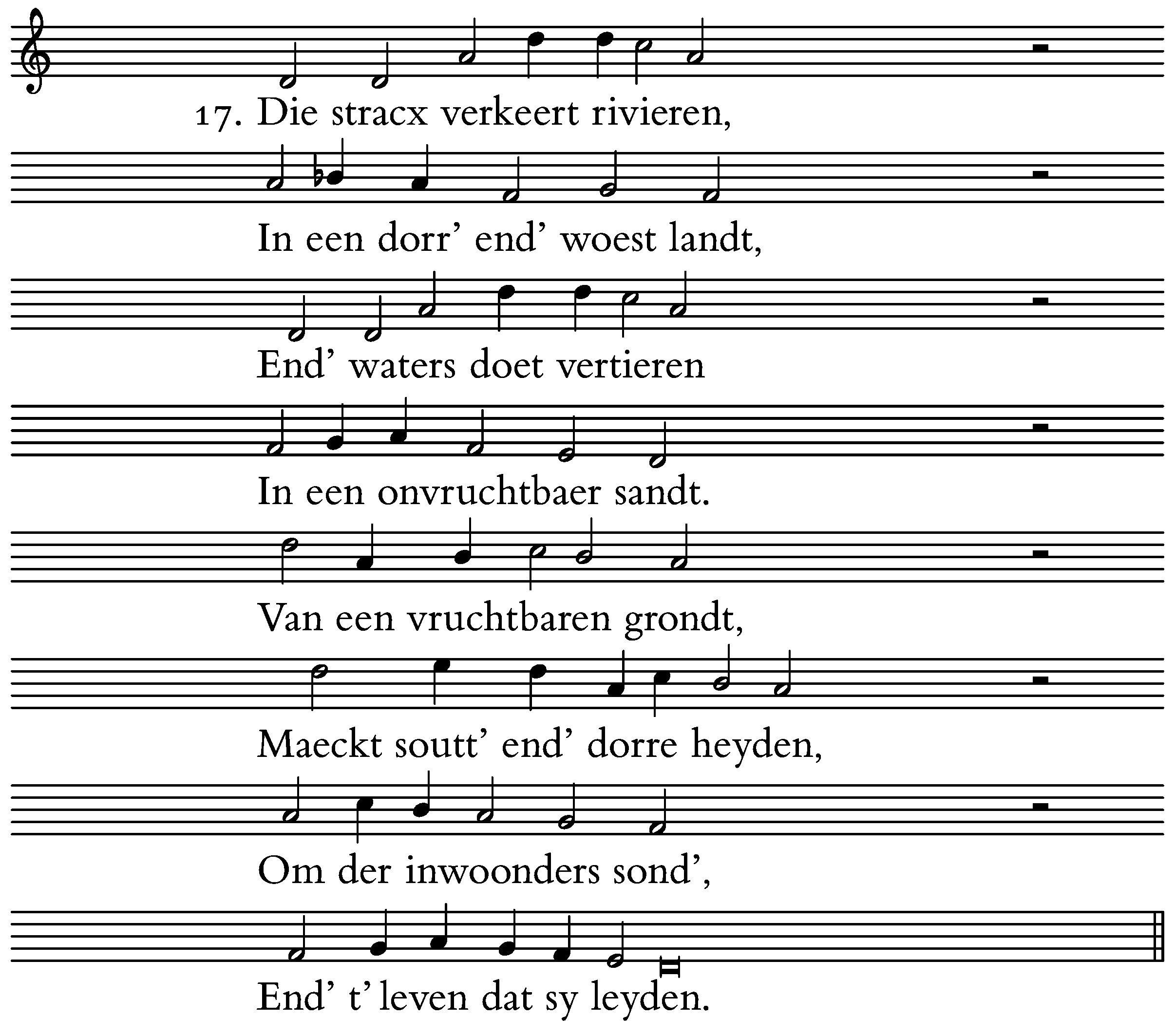 17. Die stracx verkeert rivieren,

In een dorr' end' woest landt,

End' waters doet vertieren

In een onvruchtbaer sandt.

Van een vruchtbaren grondt,

Maeckt soutt' end' dorre heyden,

Om der inwoonders sond',

End' t' leven dat sy leyden.